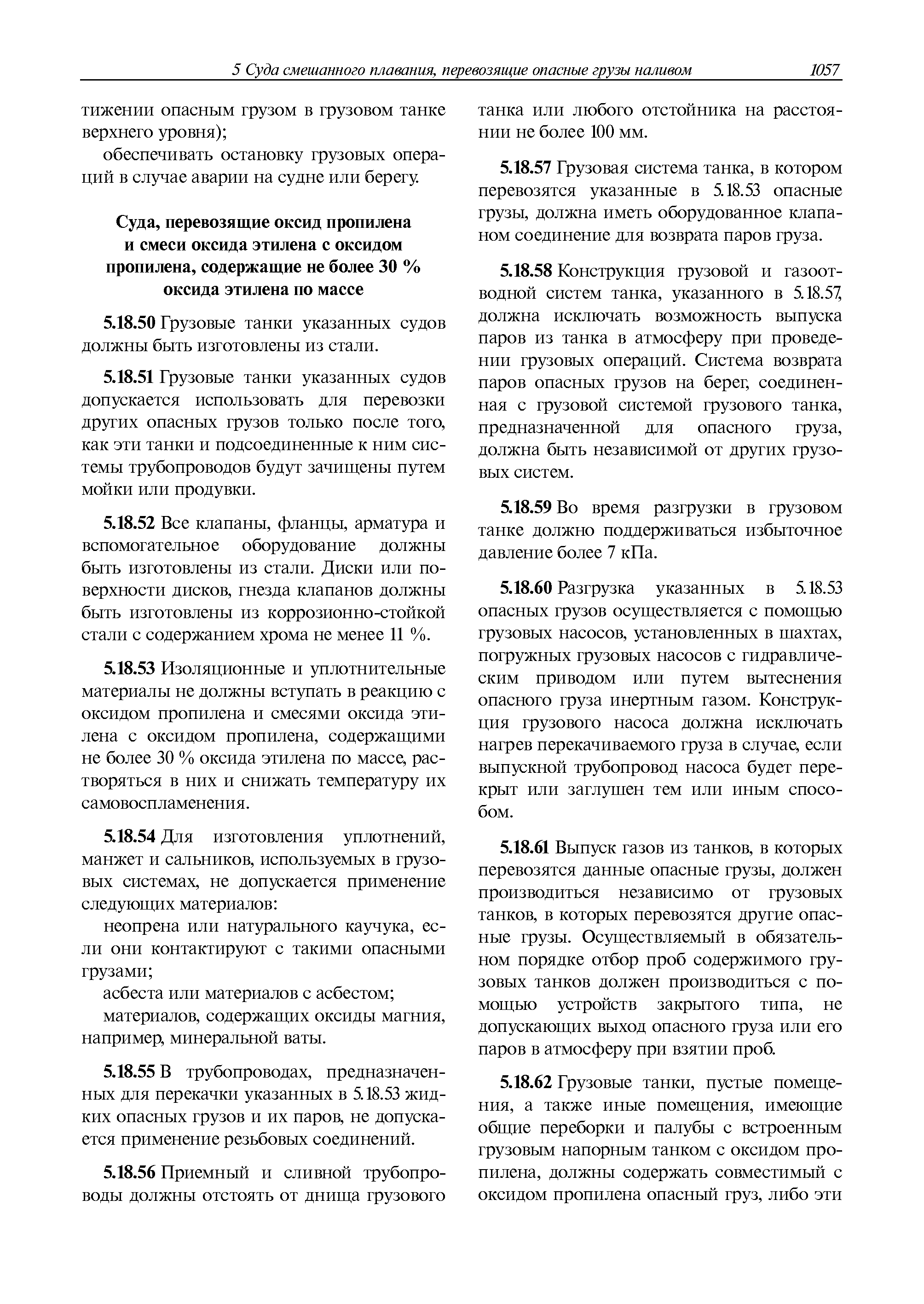 5 Суда смешанного плавания, перевозящие опасные грузы наливом 1057

тижении опасным грузом в грузовом танке верхнего уровня);

обеспечивать остановку грузовых операций в случае аварии на судне или берегу.

Суда, перевозящие оксид пропилена и смеси оксида этилена с оксидом пропилена, содержащие не более 30 % оксида этилена по массе

5.18.50 Грузовые танки указанных судов должны быть изготовлены из стали.

5.18.51 Грузовые танки указанных судов допускается использовать для перевозки других опасных грузов только после того, как эти танки и подсоединенные к ним системы трубопроводов будут зачищены путем мойки или продувки.

5.18.52 Все клапаны, фланцы, арматура и вспомогательное оборудование должны быть изготовлены из стали. Диски или поверхности дисков, гнезда клапанов должны быть изготовлены из коррозионно-стойкой стали с содержанием хрома не менее 11 %.

5.18.53 Изоляционные и уплотнительные материалы не должны вступать в реакцию с оксидом пропилена и смесями оксида этилена с оксидом пропилена, содержащими не более 30 % оксида этилена по массе, растворяться в них и снижать температуру их самовоспламенения.

5.18.54 Для изготовления уплотнений, манжет и сальников, используемых в грузовых системах, не допускается применение следующих материалов:

неопрена или натурального каучука, если они контактируют с такими опасными грузами;

асбеста или материалов с асбестом;

материалов, содержащих оксиды магния, например, минеральной ваты.

5.18.55 В трубопроводах, предназначенных для перекачки указанных в 5.18.53 жидких опасных грузов и их паров, не допускается применение резьбовых соединений.

5.18.56 Приемный и сливной трубопроводы должны отстоять от днища грузового танка или любого отстойника на расстоянии не более 100 мм.

5.18.57 Грузовая система танка, в котором перевозятся указанные в 5.18.53 опасные грузы, должна иметь оборудованное клапаном соединение для возврата паров груза.

5.18.58 Конструкция грузовой и газоотводной систем танка, указанного в 5.18.57, должна исключать возможность выпуска паров из танка в атмосферу при проведении грузовых операций. Система возврата паров опасных грузов на берег, соединенная с грузовой системой грузового танка, предназначенной для опасного груза, должна быть независимой от других грузовых систем.

5.18.59 Во время разгрузки в грузовом танке должно поддерживаться избыточное давление более 7 кПа.

5.18.60 Разгрузка указанных в 5.18.53 опасных грузов осуществляется с помощью грузовых насосов, установленных в шахтах, погружных грузовых насосов с гидравлическим приводом или путем вытеснения опасного груза инертным газом. Конструкция грузового насоса должна исключать нагрев перекачиваемого груза в случае, если выпускной трубопровод насоса будет перекрыт или заглушен тем или иным способом.

5.18.61 Выпуск газов из танков, в которых перевозятся данные опасные грузы, должен производиться независимо от грузовых танков, в которых перевозятся другие опасные грузы. Осуществляемый в обязательном порядке отбор проб содержимого грузовых танков должен производиться с помощью устройств закрытого типа, не допускающих выход опасного груза или его паров в атмосферу при взятии проб.

5.18.62 Грузовые танки, пустые помещения, а также иные помещения, имеющие общие переборки и палубы с встроенным грузовым напорным танком с оксидом пропилена, должны содержать совместимый с оксидом пропилена опасный груз, либо эти